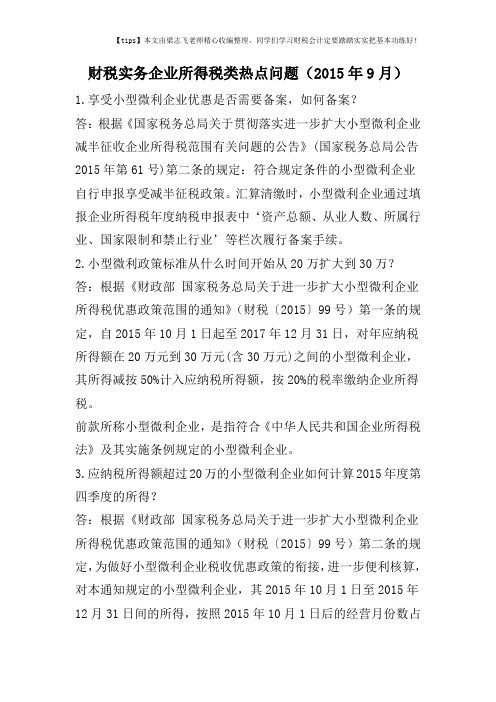 【tips】本文由梁志飞老师精心收编整理，同学们学习财税会计定要踏踏实实把基本功练好！

财税实务企业所得税类热点问题（2015年9月）

1.享受小型微利企业优惠是否需要备案，如何备案？

答：根据《国家税务总局关于贯彻落实进一步扩大小型微利企业减半征收企业所得税范围有关问题的公告》（国家税务总局公告2015年第61号）第二条的规定：符合规定条件的小型微利企业自行申报享受减半征税政策。汇算清缴时，小型微利企业通过填报企业所得税年度纳税申报表中‘资产总额、从业人数、所属行业、国家限制和禁止行业’等栏次履行备案手续。

2.小型微利政策标准从什么时间开始从20万扩大到30万？

答：根据《财政部 国家税务总局关于进一步扩大小型微利企业所得税优惠政策范围的通知》（财税〔2015〕99号）第一条的规定，自2015年10月1日起至2017年12月31日，对年应纳税所得额在20万元到30万元(含30万元)之间的小型微利企业，其所得减按50%计入应纳税所得额，按20%的税率缴纳企业所得税。

前款所称小型微利企业，是指符合《中华人民共和国企业所得税法》及其实施条例规定的小型微利企业。

3.应纳税所得额超过20万的小型微利企业如何计算2015年度第四季度的所得？

答：根据《财政部 国家税务总局关于进一步扩大小型微利企业所得税优惠政策范围的通知》（财税〔2015〕99号）第二条的规定，为做好小型微利企业税收优惠政策的衔接，进一步便利核算，对本通知规定的小型微利企业，其2015年10月1日至2015年12月31日间的所得，按照2015年10月1日后的经营月份数占